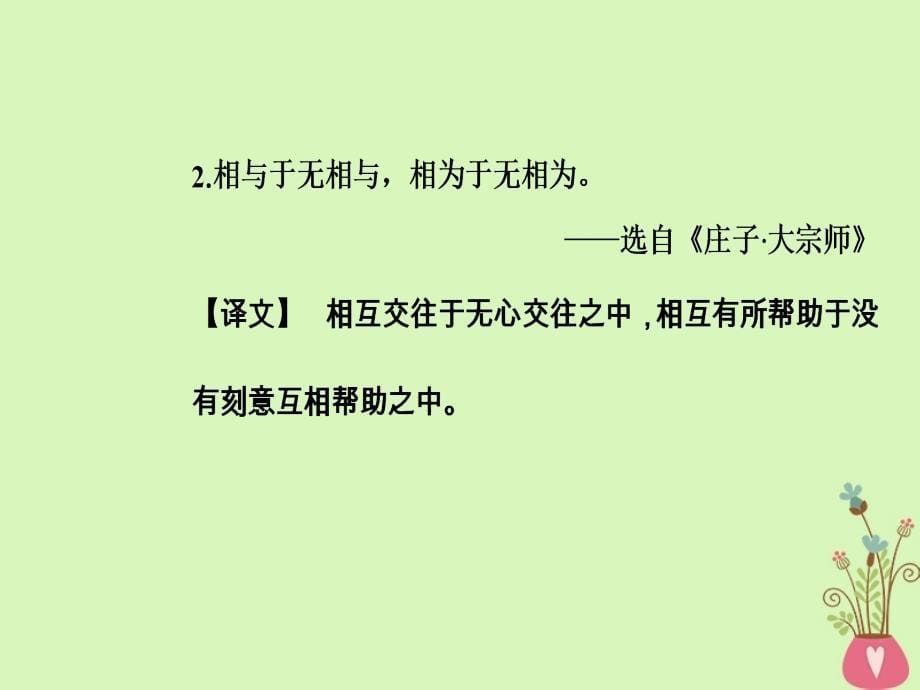 2.相与于无相与，相为于无相为。

——选自《庄子·大宗师》

【译文】 相互交往于无心交往之中，相互有所帮助于没有刻意互相帮助之中。